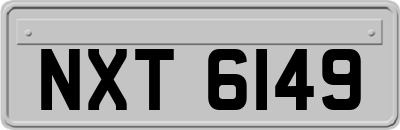 NXT 6149